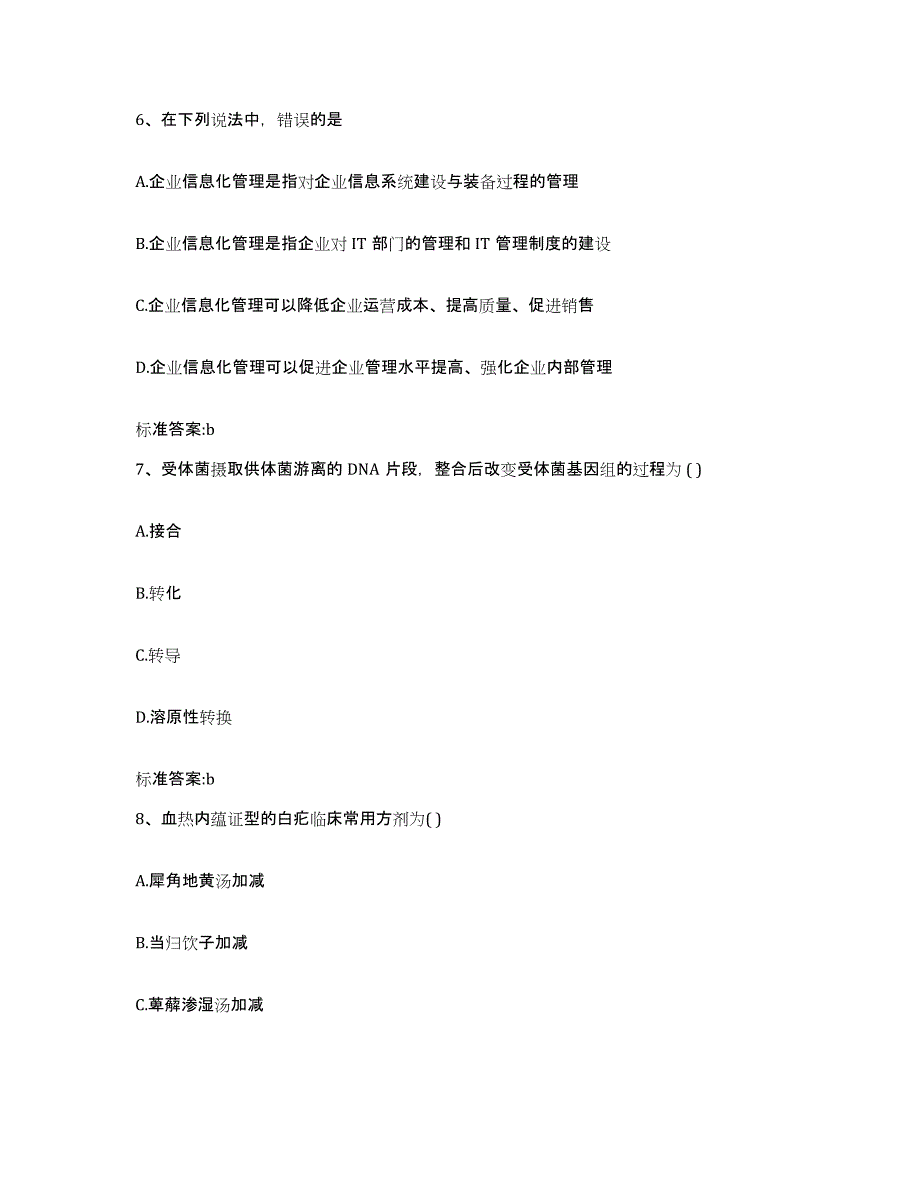 6、在下列说法中，错误的是

A.企业信息化管理是指对企业信息系统建设与装备过程的管理

B.企业信息化管理是指企业对 IT 部门的管理和 IT 管理制度的建设

C.企业信息化管理可以降低企业运营成本、提高质量、促进销售

D.企业信息化管理可以促进企业管理水平提高、强化企业内部管理

标准答案:b

7、受体菌摄取供体菌游离的 DNA 片段，整合后改变受体菌基因组的过程为 ( )

A.接合

B.转化

C.转导

D.溶原性转换

标准答案:b

8、血热内蕴证型的白疕临床常用方剂为( )

A.犀角地黄汤加减

B.当归饮子加减

C.萆薢渗湿汤加减